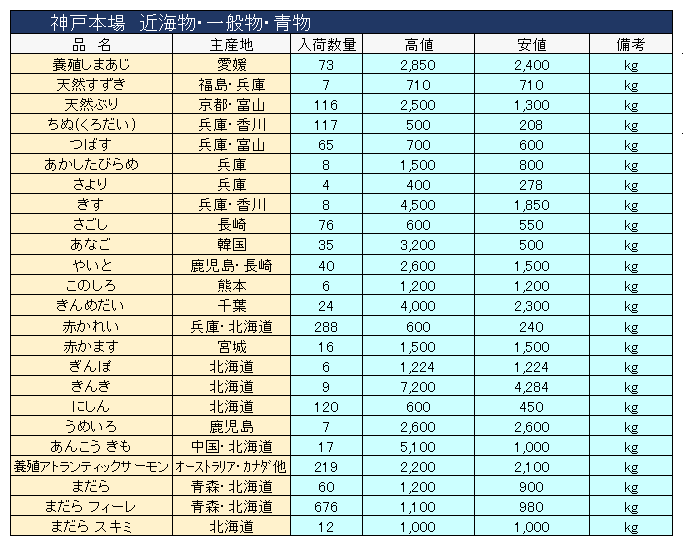 神戸本場　近海物・一般物・青物

| 品　名 | 主産地 | 入荷数量 | 高値 | 安値 | 備考 |
|---|---|---|---|---|---|
| 養殖しまあじ | 愛媛 | 73 | 2,850 | 2,400 | kg |
| 天然すずき | 福島・兵庫 | 7 | 710 | 710 | kg |
| 天然ぶり | 京都・富山 | 116 | 2,500 | 1,300 | kg |
| ちぬ(くろだい) | 兵庫・香川 | 117 | 500 | 208 | kg |
| つばす | 兵庫・富山 | 65 | 700 | 600 | kg |
| あかしたびらめ | 兵庫 | 8 | 1,500 | 800 | kg |
| さより | 兵庫 | 4 | 400 | 278 | kg |
| きす | 兵庫・香川 | 8 | 4,500 | 1,850 | kg |
| さごし | 長崎 | 76 | 600 | 550 | kg |
| あなご | 韓国 | 35 | 3,200 | 500 | kg |
| やいと | 鹿児島・長崎 | 40 | 2,600 | 1,500 | kg |
| このしろ | 熊本 | 6 | 1,200 | 1,200 | kg |
| きんめだい | 千葉 | 24 | 4,000 | 2,300 | kg |
| 赤かれい | 兵庫・北海道 | 288 | 600 | 240 | kg |
| 赤かます | 宮城 | 16 | 1,500 | 1,500 | kg |
| ぎんぽ | 北海道 | 6 | 1,224 | 1,224 | kg |
| きんき | 北海道 | 9 | 7,200 | 4,284 | kg |
| にしん | 北海道 | 120 | 600 | 450 | kg |
| うめいろ | 鹿児島 | 7 | 2,600 | 2,600 | kg |
| あんこう きも | 中国・北海道 | 17 | 5,100 | 1,000 | kg |
| 養殖アトランティックサーモン | オーストラリア・カナダ他 | 219 | 2,200 | 2,100 | kg |
| まだら | 青森・北海道 | 60 | 1,200 | 900 | kg |
| まだら フィーレ | 青森・北海道 | 676 | 1,100 | 980 | kg |
| まだら スキミ | 北海道 | 12 | 1,000 | 1,000 | kg |